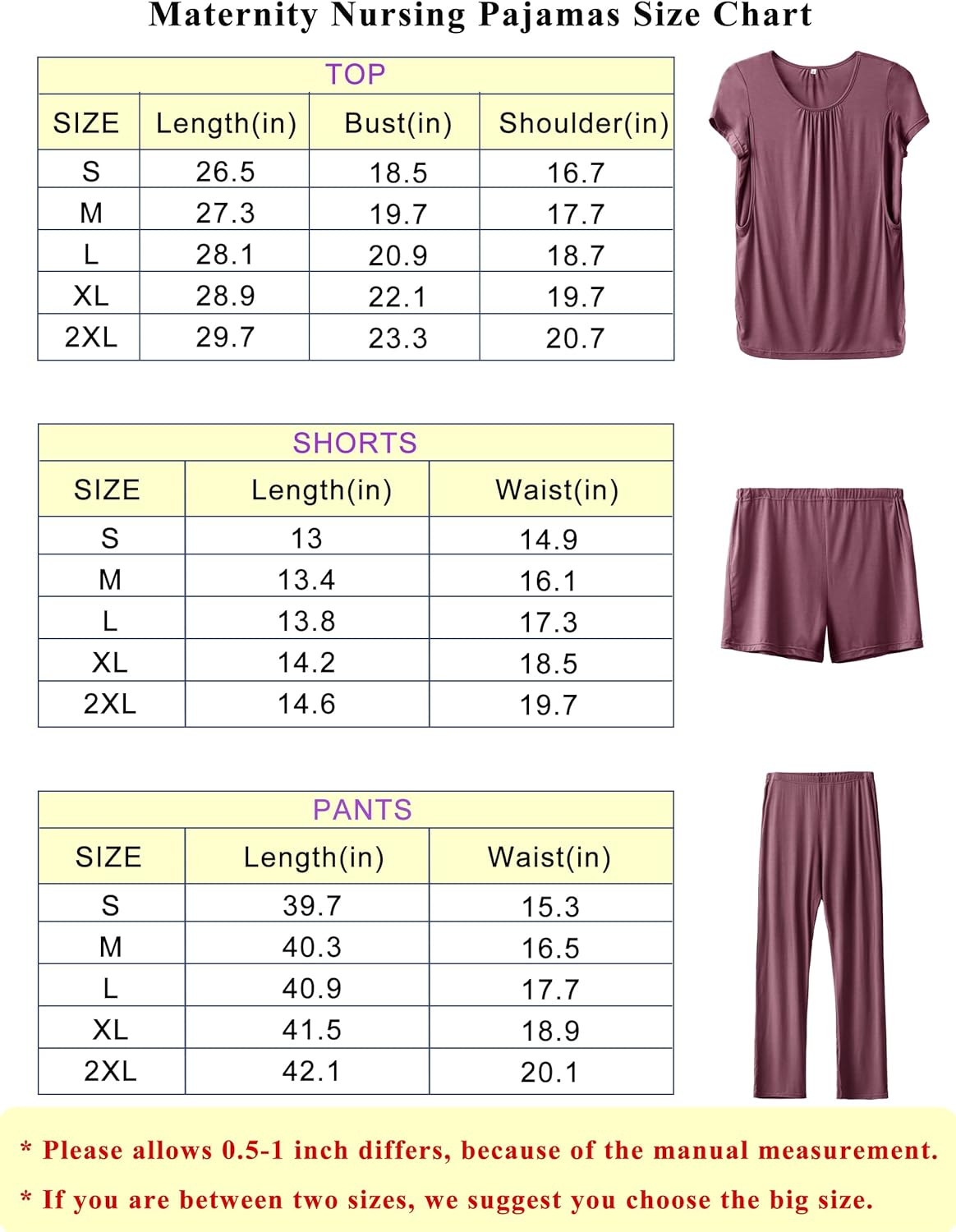 Maternity Nursing Pajamas Size Chart

TOP

| SIZE | Length(in) | Bust(in) | Shoulder(in) |
|---|---|---|---|
| S | 26.5 | 18.5 | 16.7 |
| M | 27.3 | 19.7 | 17.7 |
| L | 28.1 | 20.9 | 18.7 |
| XL | 28.9 | 22.1 | 19.7 |
| 2XL | 29.7 | 23.3 | 20.7 |

SHORTS

| SIZE | Length(in) | Waist(in) |
|---|---|---|
| S | 13 | 14.9 |
| M | 13.4 | 16.1 |
| L | 13.8 | 17.3 |
| XL | 14.2 | 18.5 |
| 2XL | 14.6 | 19.7 |

PANTS

| SIZE | Length(in) | Waist(in) |
|---|---|---|
| S | 39.7 | 15.3 |
| M | 40.3 | 16.5 |
| L | 40.9 | 17.7 |
| XL | 41.5 | 18.9 |
| 2XL | 42.1 | 20.1 |

* Please allows 0.5-1 inch differs, because of the manual measurement.
* If you are between two sizes, we suggest you choose the big size.